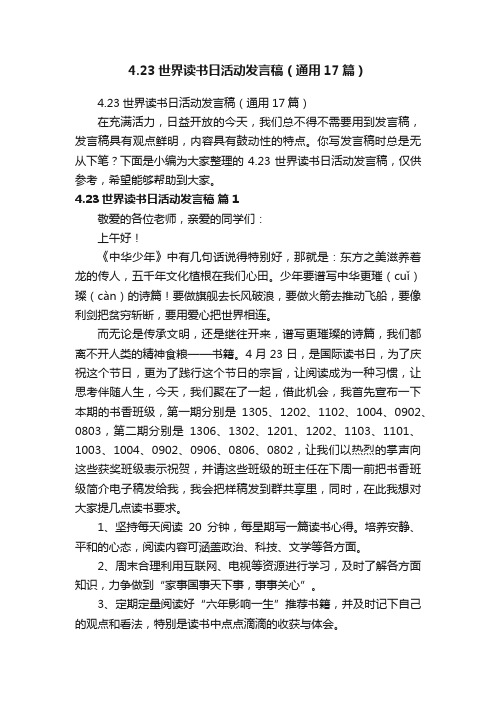 4.23 世界读书日活动发言稿（通用 17 篇）

4.23 世界读书日活动发言稿（通用 17 篇）

在充满活力，日益开放的今天，我们总不得不需要用到发言稿，发言稿具有观点鲜明，内容具有鼓动性的特点。你写发言稿时总是无从下笔？下面是小编为大家整理的 4.23 世界读书日活动发言稿，仅供参考，希望能够帮助到大家。

4.23 世界读书日活动发言稿 篇 1

敬爱的各位老师，亲爱的同学们：

上午好！

《中华少年》中有几句话说得特别好，那就是：东方之美滋养着龙的传人，五千年文化植根在我们心田。少年要谱写中华更璀（cuǐ）璨（càn）的诗篇！要做旗舰去长风破浪，要做火箭去推动飞船，要像利剑把贫穷斩断，要用爱心把世界相连。

而无论是传承文明，还是继往开来，谱写更璀璨的诗篇，我们都离不开人类的精神食粮——书籍。4 月 23 日，是国际读书日，为了庆祝这个节日，更为了践行这个节日的宗旨，让阅读成为一种习惯，让思考伴随人生，今天，我们聚在了一起，借此机会，我首先宣布一下本期的书香班级，第一期分别是 1305、1202、1102、1004、0902、0803，第二期分别是 1306、1302、1201、1202、1103、1101、1003、1004、0902、0906、0806、0802，让我们以热烈的掌声向这些获奖班级表示祝贺，并请这些班级的班主任在下周一前把书香班级简介电子稿发给我，我会把样稿发到群共享里，同时，在此我想对大家提几点读书要求。

1、坚持每天阅读 20 分钟，每星期写一篇读书心得。培养安静、平和的心态，阅读内容可涵盖政治、科技、文学等各方面。

2、周末合理利用互联网、电视等资源进行学习，及时了解各方面知识，力争做到“家事国事天下事，事事关心”。

3、定期定量阅读好“六年影响一生”推荐书籍，并及时记下自己的观点和看法，特别是读书中点点滴滴的收获与体会。